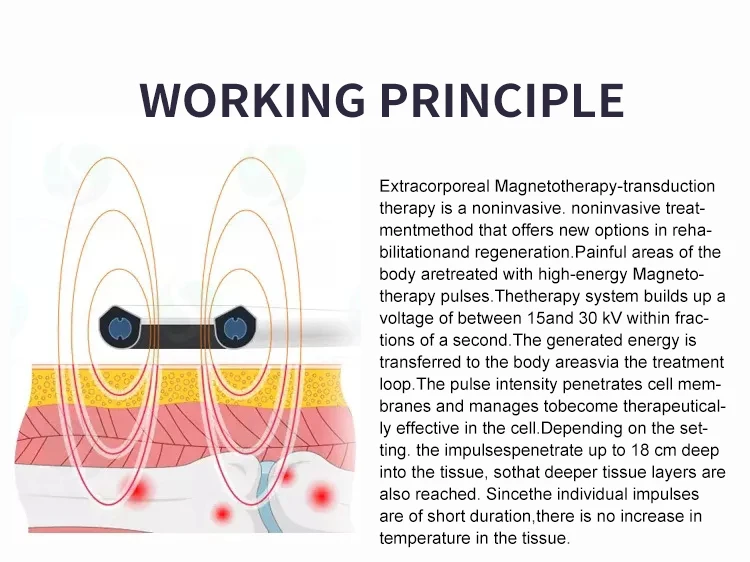 WORKING PRINCIPLE

Extracorporeal Magnetotherapy-transduction therapy is a noninvasive. noninvasive treatmentmethod that offers new options in rehabilitationand regeneration.Painful areas of the body aretreated with high-energy Magnetotherapy pulses.Thetherapy system builds up a voltage of between 15and 30 kV within fractions of a second.The generated energy is transferred to the body areasvia the treatment loop.The pulse intensity penetrates cell membranes and manages tobecome therapeutically effective in the cell.Depending on the setting. the impulsespenetrate up to 18 cm deep into the tissue, sothat deeper tissue layers are also reached. Sincethe individual impulses are of short duration,there is no increase in temperature in the tissue.